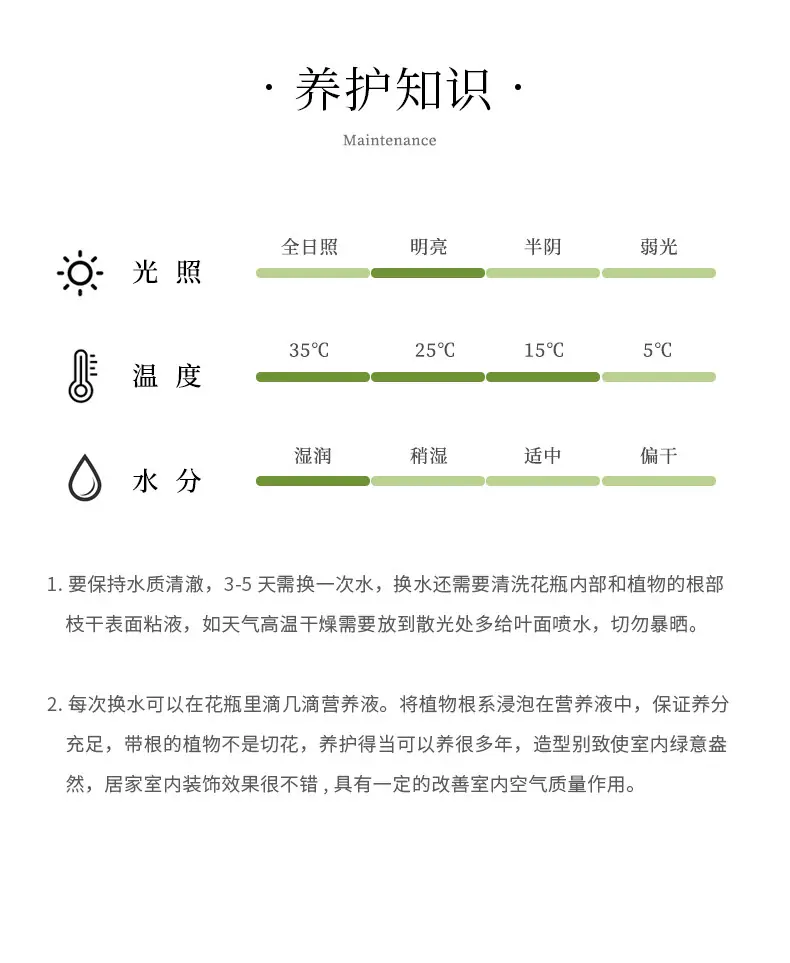 · 养护知识 ·

Maintenance

光照
全日照 明亮 半阴 弱光

温度
35℃ 25℃ 15℃ 5℃

水分
湿润 稍湿 适中 偏干

1.要保持水质清澈，3-5天需换一次水，换水还需要清洗花瓶内部和植物的根部枝干表面粘液，如天气高温干燥需要放到散光处多给叶面喷水，切勿暴晒。

2.每次换水可以在花瓶里滴几滴营养液。将植物根系浸泡在营养液中，保证养分充足，带根的植物不是切花，养护得当可以养很多年，造型别致使室内绿意盎然，居家室内装饰效果很不错，具有一定的改善室内空气质量作用。